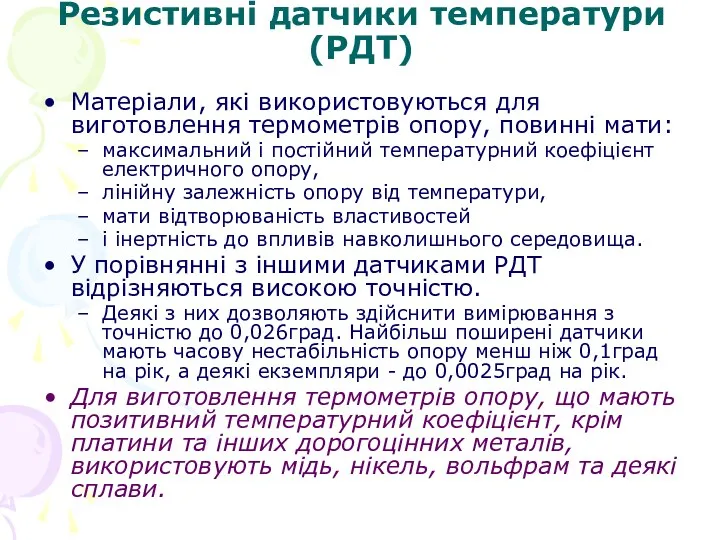 Резистивні датчики температури (РДТ)

• Матеріали, які використовуються для виготовлення термометрів опору, повинні мати:
– максимальний і постійний температурний коефіцієнт електричного опору,
– лінійну залежність опору від температури,
– мати відтворюваність властивостей
– і інертність до впливів навколишнього середовища.

• У порівнянні з іншими датчиками РДТ відрізняються високою точністю.
– Деякі з них дозволяють здійснити вимірювання з точністю до 0,026град. Найбільш поширені датчики мають часову нестабільність опору менш ніж 0,1град на рік, а деякі екземпляри - до 0,0025град на рік.

• Для виготовлення термометрів опору, що мають позитивний температурний коефіцієнт, крім платини та інших дорогоцінних металів, використовують мідь, нікель, вольфрам та деякі сплави.